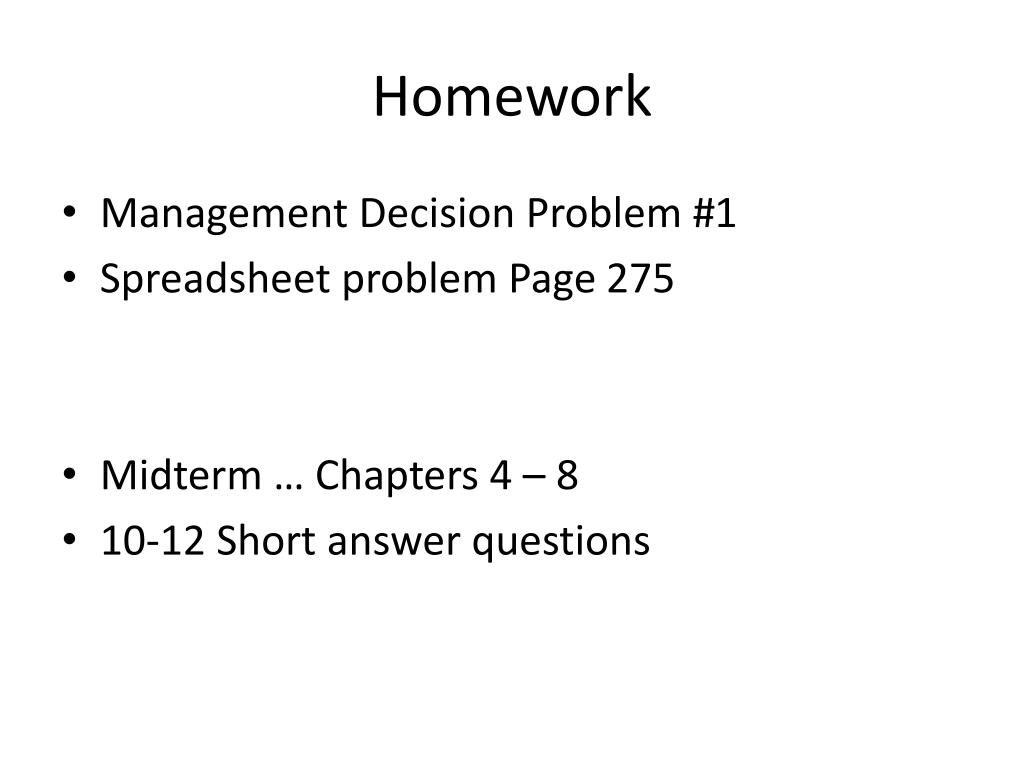 Homework

• Management Decision Problem #1
• Spreadsheet problem Page 275

• Midterm … Chapters 4 – 8
• 10-12 Short answer questions